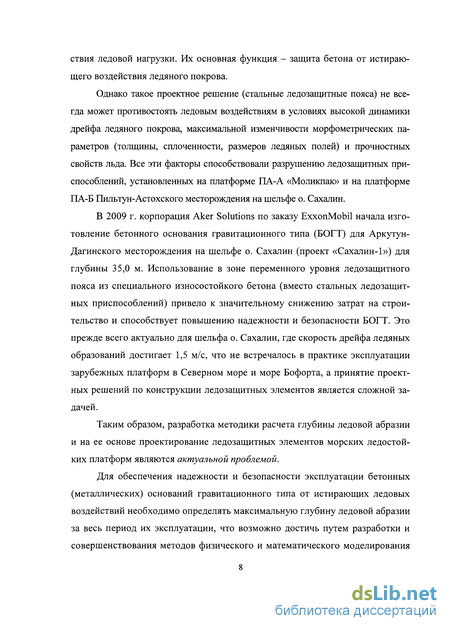 ствия ледовой нагрузки. Их основная функция – защита бетона от истирающего воздействия ледяного покрова.

Однако такое проектное решение (стальные ледозащитные пояса) не всегда может противостоять ледовым воздействиям в условиях высокой динамики дрейфа ледяного покрова, максимальной изменчивости морфометрических параметров (толщины, сплоченности, размеров ледяных полей) и прочностных свойств льда. Все эти факторы способствовали разрушению ледозащитных приспособлений, установленных на платформе ПА-А «Моликпак» и на платформе ПА-Б Пильтун-Астохского месторождения на шельфе о. Сахалин.

В 2009 г. корпорация Aker Solutions по заказу ExxonMobil начала изготовление бетонного основания гравитационного типа (БОГТ) для Аркутун-Дагинского месторождения на шельфе о. Сахалин (проект «Сахалин-1») для глубины 35,0 м. Использование в зоне переменного уровня ледозащитного пояса из специального износостойкого бетона (вместо стальных ледозащитных приспособлений) привело к значительному снижению затрат на строительство и способствует повышению надежности и безопасности БОГТ. Это прежде всего актуально для шельфа о. Сахалин, где скорость дрейфа ледяных образований достигает 1,5 м/с, что не встречалось в практике эксплуатации зарубежных платформ в Северном море и море Бофорта, а принятие проектных решений по конструкции ледозащитных элементов является сложной задачей.

Таким образом, разработка методики расчета глубины ледовой абразии и на ее основе проектирование ледозащитных элементов морских ледостойких платформ являются актуальной проблемой.

Для обеспечения надежности и безопасности эксплуатации бетонных (металлических) оснований гравитационного типа от истирающих ледовых воздействий необходимо определять максимальную глубину ледовой абразии за весь период их эксплуатации, что возможно достичь путем разработки и совершенствования методов физического и математического моделирования

8

dsLib.net
библиотека диссертаций